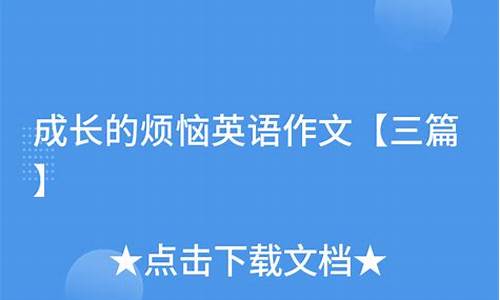 成长的烦恼英语作文【三篇】

★点击下载文档★